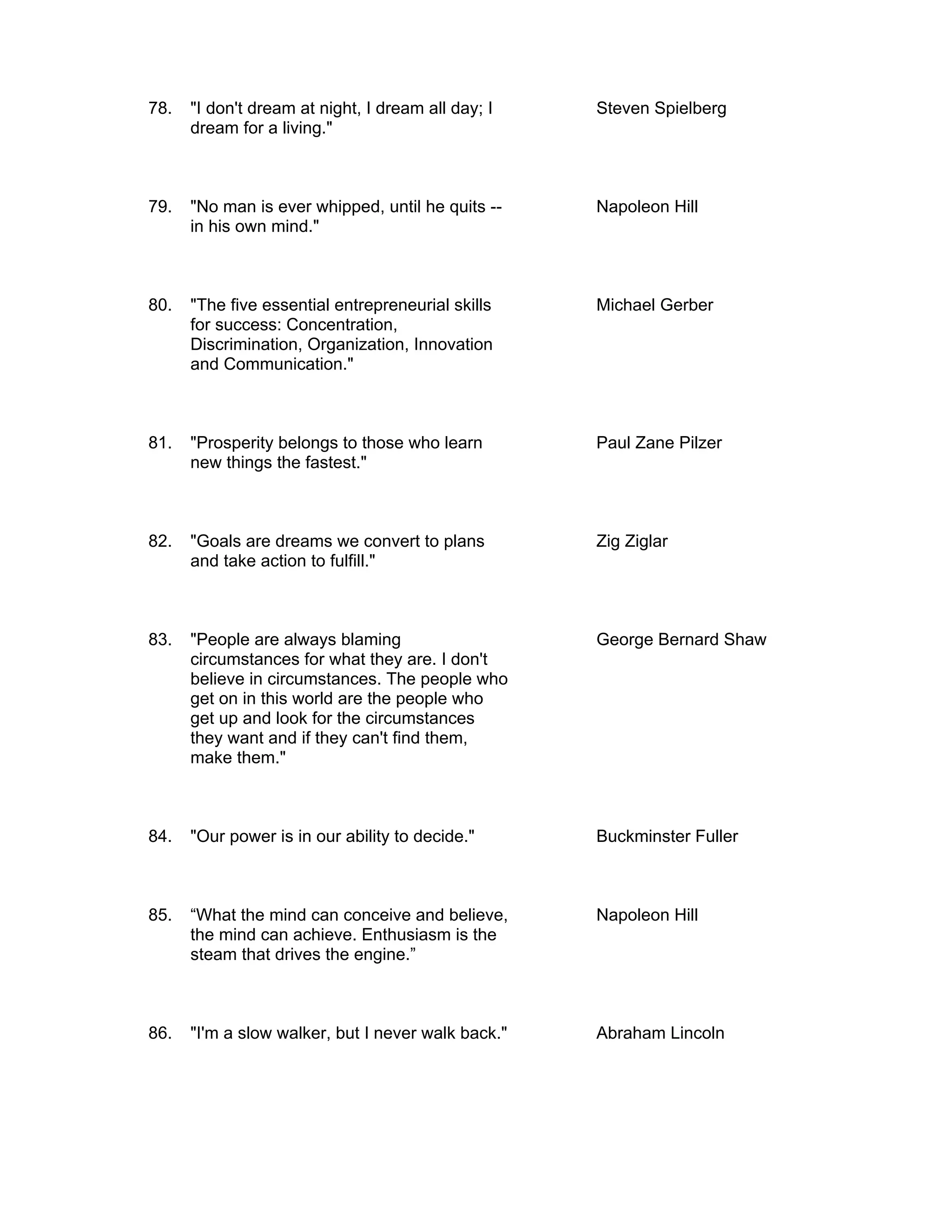 78. "I don't dream at night, I dream all day; I dream for a living." Steven Spielberg

79. "No man is ever whipped, until he quits -- in his own mind." Napoleon Hill

80. "The five essential entrepreneurial skills for success: Concentration, Discrimination, Organization, Innovation and Communication." Michael Gerber

81. "Prosperity belongs to those who learn new things the fastest." Paul Zane Pilzer

82. "Goals are dreams we convert to plans and take action to fulfill." Zig Ziglar

83. "People are always blaming circumstances for what they are. I don't believe in circumstances. The people who get on in this world are the people who get up and look for the circumstances they want and if they can't find them, make them." George Bernard Shaw

84. "Our power is in our ability to decide." Buckminster Fuller

85. “What the mind can conceive and believe, the mind can achieve. Enthusiasm is the steam that drives the engine.” Napoleon Hill

86. "I'm a slow walker, but I never walk back." Abraham Lincoln